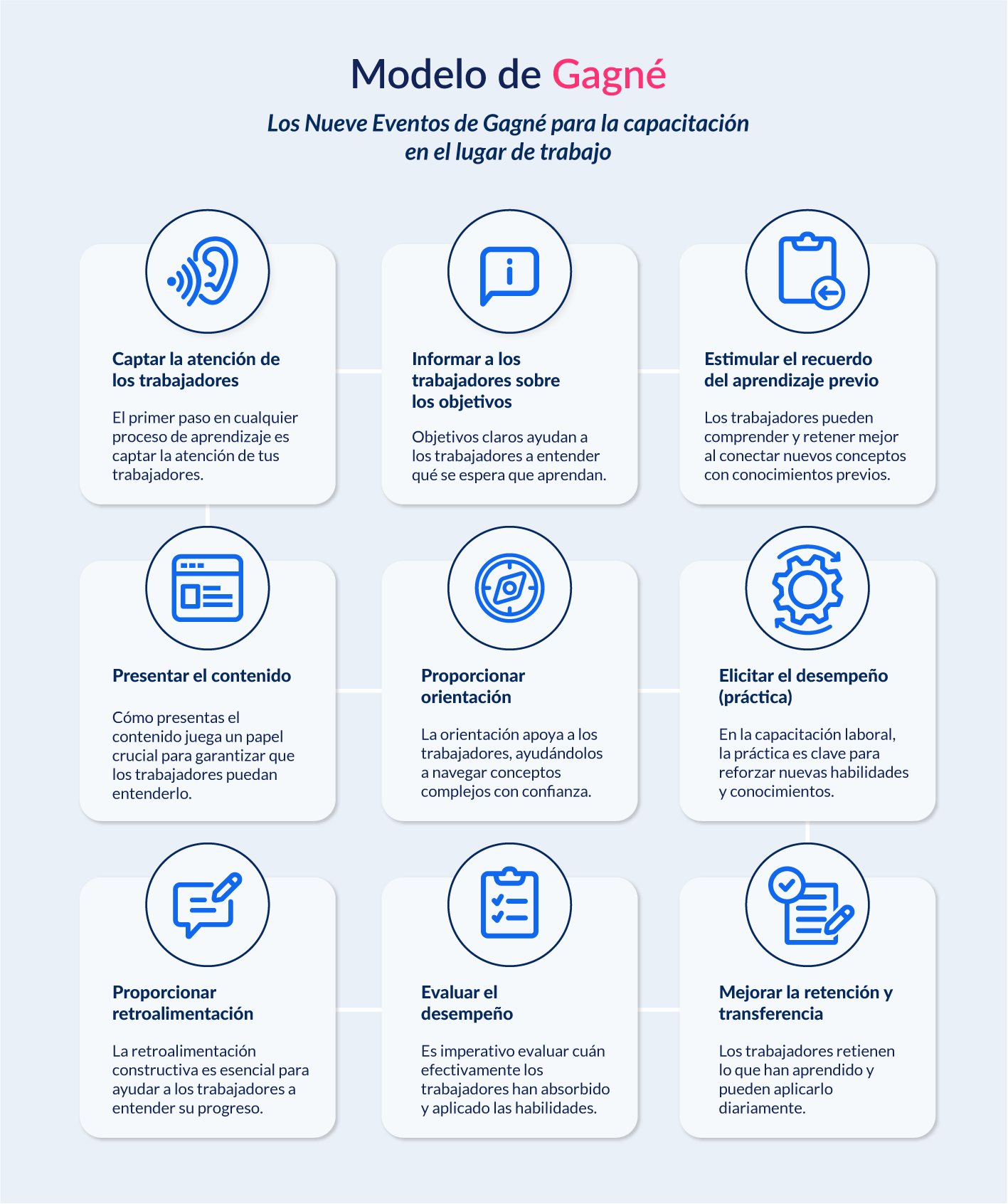 Modelo de Gagné

Los Nueve Eventos de Gagné para la capacitación en el lugar de trabajo

Captar la atención de los trabajadores

El primer paso en cualquier proceso de aprendizaje es captar la atención de tus trabajadores.

Informar a los trabajadores sobre los objetivos

Objetivos claros ayudan a los trabajadores a entender qué se espera que aprendan.

Estimular el recuerdo del aprendizaje previo

Los trabajadores pueden comprender y retener mejor al conectar nuevos conceptos con conocimientos previos.

Presentar el contenido

Cómo presentas el contenido juega un papel crucial para garantizar que los trabajadores puedan entenderlo.

Proporcionar orientación

La orientación apoya a los trabajadores, ayudándolos a navegar conceptos complejos con confianza.

Elicitar el desempeño (práctica)

En la capacitación laboral, la práctica es clave para reforzar nuevas habilidades y conocimientos.

Proporcionar retroalimentación

La retroalimentación constructiva es esencial para ayudar a los trabajadores a entender su progreso.

Evaluar el desempeño

Es imperativo evaluar cuán efectivamente los trabajadores han absorbido y aplicado las habilidades.

Mejorar la retención y transferencia

Los trabajadores retienen lo que han aprendido y pueden aplicarlo diariamente.